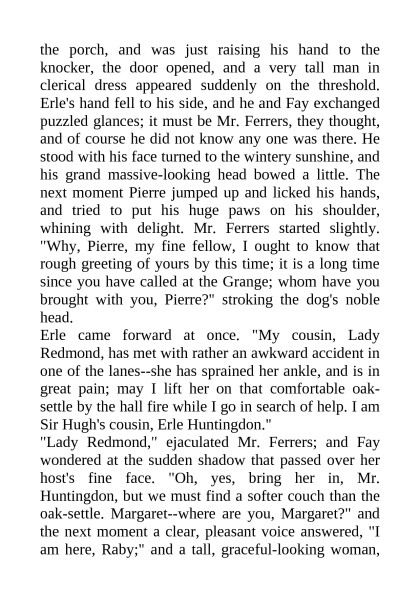 the porch, and was just raising his hand to the knocker, the door opened, and a very tall man in clerical dress appeared suddenly on the threshold. Erle's hand fell to his side, and he and Fay exchanged puzzled glances; it must be Mr. Ferrers, they thought, and of course he did not know any one was there. He stood with his face turned to the wintery sunshine, and his grand massive-looking head bowed a little. The next moment Pierre jumped up and licked his hands, and tried to put his huge paws on his shoulder, whining with delight. Mr. Ferrers started slightly. "Why, Pierre, my fine fellow, I ought to know that rough greeting of yours by this time; it is a long time since you have called at the Grange; whom have you brought with you, Pierre?" stroking the dog's noble head.
Erle came forward at once. "My cousin, Lady Redmond, has met with rather an awkward accident in one of the lanes--she has sprained her ankle, and is in great pain; may I lift her on that comfortable oak-settle by the hall fire while I go in search of help. I am Sir Hugh's cousin, Erle Huntingdon."
"Lady Redmond," ejaculated Mr. Ferrers; and Fay wondered at the sudden shadow that passed over her host's fine face. "Oh, yes, bring her in, Mr. Huntingdon, but we must find a softer couch than the oak-settle. Margaret--where are you, Margaret?" and the next moment a clear, pleasant voice answered, "I am here, Raby;" and a tall, graceful-looking woman,